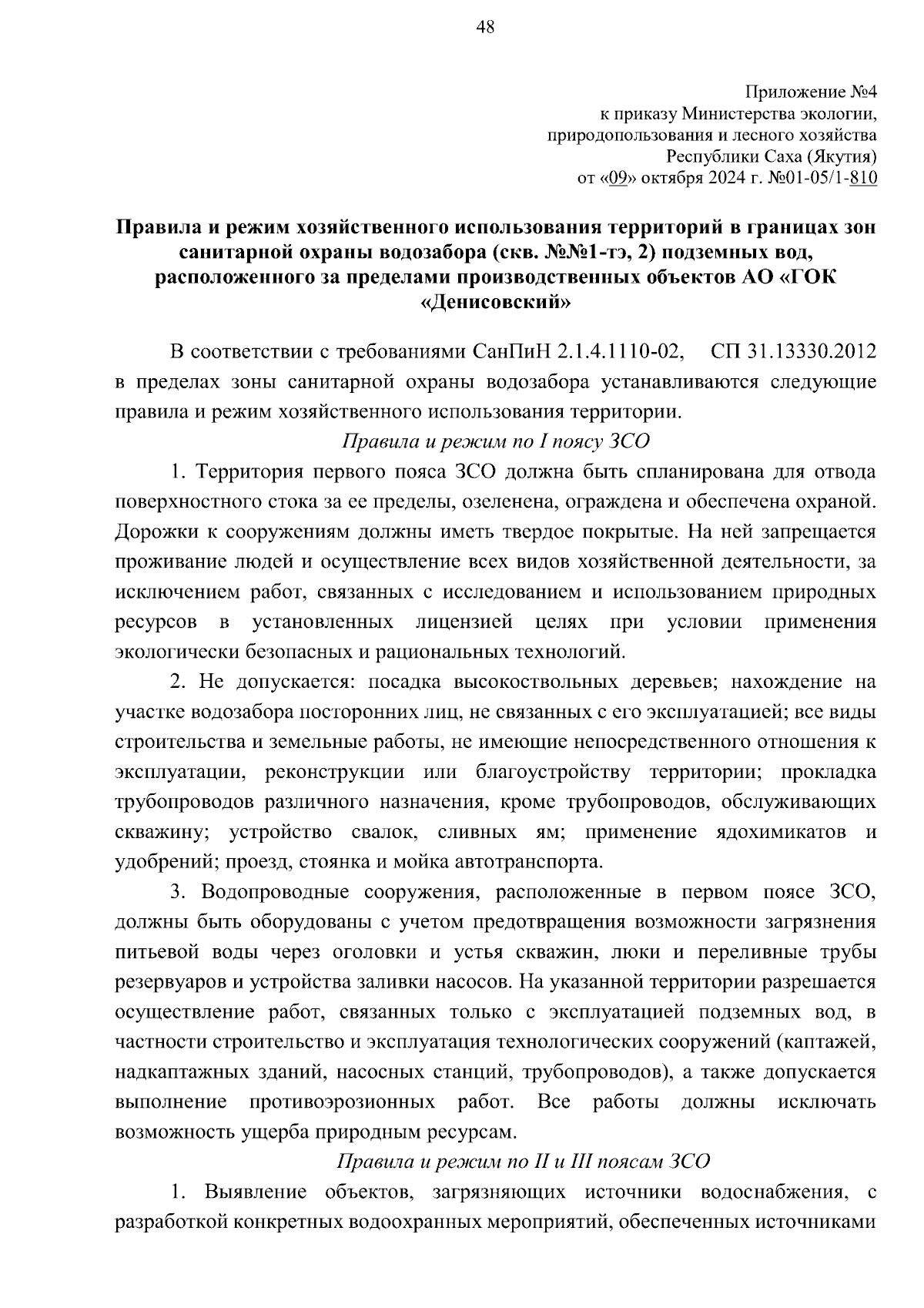 48

Приложение №4
к приказу Министерства экологии,
природопользования и лесного хозяйства
Республики Саха (Якутия)
от «09» октября 2024 г. №01-05/1-810

Правила и режим хозяйственного использования территорий в границах зон санитарной охраны водозабора (скв. №№1-тэ, 2) подземных вод, расположенного за пределами производственных объектов АО «ГОК «Денисовский»

В соответствии с требованиями СанПиН 2.1.4.1110-02, СП 31.13330.2012 в пределах зоны санитарной охраны водозабора устанавливаются следующие правила и режим хозяйственного использования территории.

Правила и режим по I поясу ЗСО

1. Территория первого пояса ЗСО должна быть спланирована для отвода поверхностного стока за ее пределы, озеленена, ограждена и обеспечена охраной. Дорожки к сооружениям должны иметь твердое покрытые. На ней запрещается проживание людей и осуществление всех видов хозяйственной деятельности, за исключением работ, связанных с исследованием и использованием природных ресурсов в установленных лицензией целях при условии применения экологически безопасных и рациональных технологий.

2. Не допускается: посадка высокоствольных деревьев; нахождение на участке водозабора посторонних лиц, не связанных с его эксплуатацией; все виды строительства и земельные работы, не имеющие непосредственного отношения к эксплуатации, реконструкции или благоустройству территории; прокладка трубопроводов различного назначения, кроме трубопроводов, обслуживающих скважину; устройство свалок, сливных ям; применение ядохимикатов и удобрений; проезд, стоянка и мойка автотранспорта.

3. Водопроводные сооружения, расположенные в первом поясе ЗСО, должны быть оборудованы с учетом предотвращения возможности загрязнения питьевой воды через оголовки и устья скважин, люки и переливные трубы резервуаров и устройства заливки насосов. На указанной территории разрешается осуществление работ, связанных только с эксплуатацией подземных вод, в частности строительство и эксплуатация технологических сооружений (каптажей, надкаптажных зданий, насосных станций, трубопроводов), а также допускается выполнение противоэрозионных работ. Все работы должны исключать возможность ущерба природным ресурсам.

Правила и режим по II и III поясам ЗСО

1. Выявление объектов, загрязняющих источники водоснабжения, с разработкой конкретных водоохранных мероприятий, обеспеченных источниками